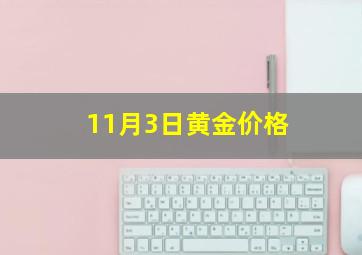 11月3日黄金价格